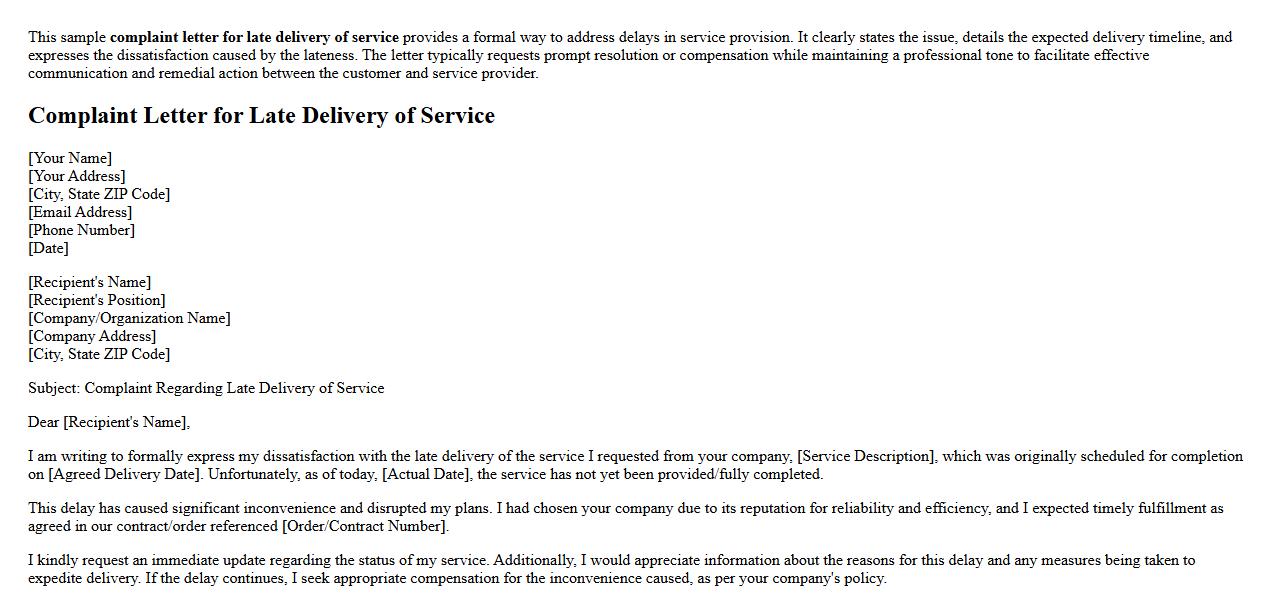 This sample complaint letter for late delivery of service provides a formal way to address delays in service provision. It clearly states the issue, details the expected delivery timeline, and expresses the dissatisfaction caused by the lateness. The letter typically requests prompt resolution or compensation while maintaining a professional tone to facilitate effective communication and remedial action between the customer and service provider.

Complaint Letter for Late Delivery of Service

[Your Name]
[Your Address]
[City, State ZIP Code]
[Email Address]
[Phone Number]
[Date]

[Recipient's Name]
[Recipient's Position]
[Company/Organization Name]
[Company Address]
[City, State ZIP Code]

Subject: Complaint Regarding Late Delivery of Service

Dear [Recipient's Name],

I am writing to formally express my dissatisfaction with the late delivery of the service I requested from your company, [Service Description], which was originally scheduled for completion on [Agreed Delivery Date]. Unfortunately, as of today, [Actual Date], the service has not yet been provided/fully completed.

This delay has caused significant inconvenience and disrupted my plans. I had chosen your company due to its reputation for reliability and efficiency, and I expected timely fulfillment as agreed in our contract/order referenced [Order/Contract Number].

I kindly request an immediate update regarding the status of my service. Additionally, I would appreciate information about the reasons for this delay and any measures being taken to expedite delivery. If the delay continues, I seek appropriate compensation for the inconvenience caused, as per your company's policy.